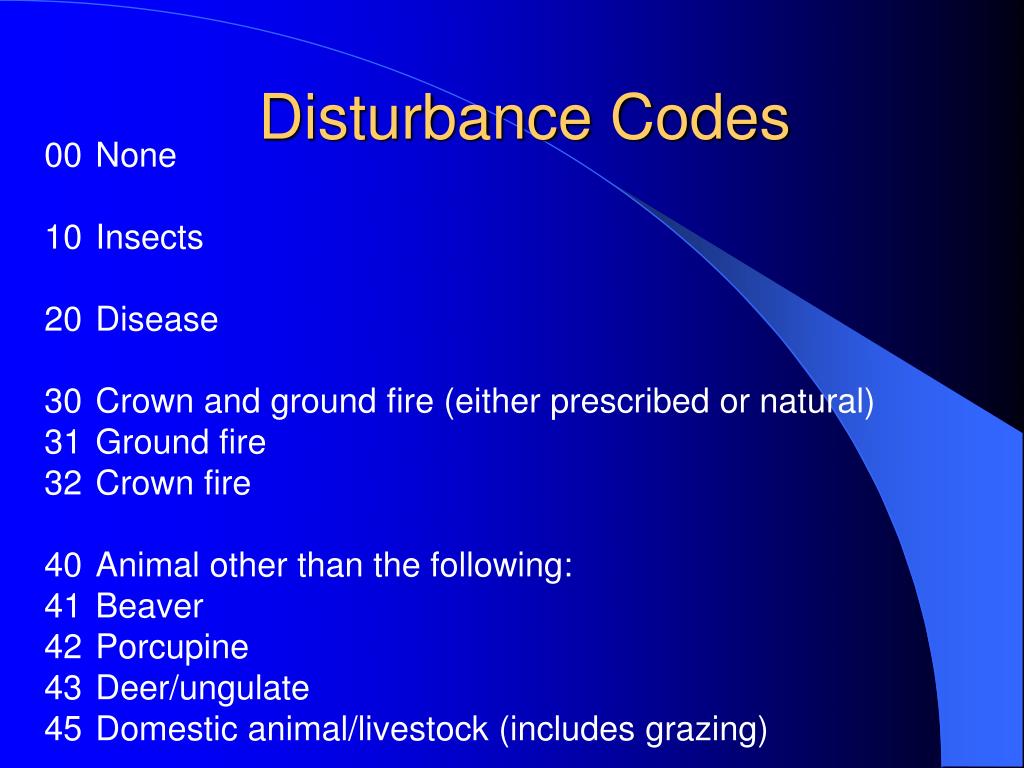 Disturbance Codes

00 None

10 Insects

20 Disease

30 Crown and ground fire (either prescribed or natural)
31 Ground fire
32 Crown fire

40 Animal other than the following:
41 Beaver
42 Porcupine
43 Deer/ungulate
45 Domestic animal/livestock (includes grazing)